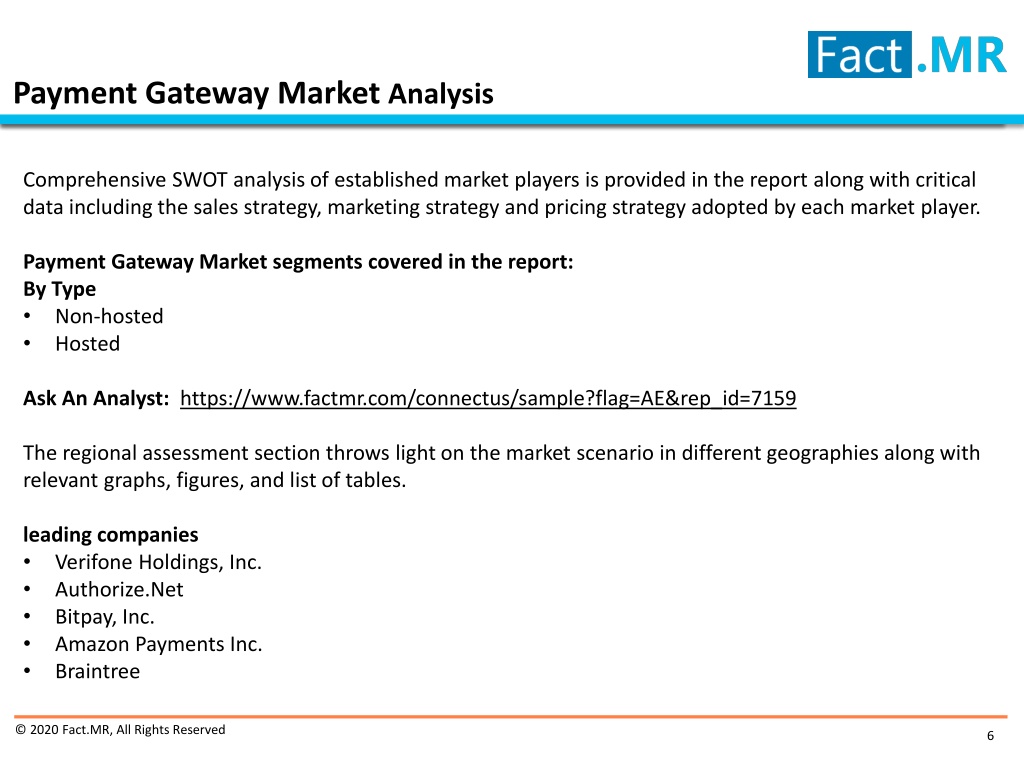 Fact.MR

Payment Gateway Market Analysis

Comprehensive SWOT analysis of established market players is provided in the report along with critical data including the sales strategy, marketing strategy and pricing strategy adopted by each market player.

Payment Gateway Market segments covered in the report:
By Type
• Non-hosted
• Hosted

Ask An Analyst: https://www.factmr.com/connectus/sample?flag=AE&rep_id=7159

The regional assessment section throws light on the market scenario in different geographies along with relevant graphs, figures, and list of tables.

leading companies
• Verifone Holdings, Inc.
• Authorize.Net
• Bitpay, Inc.
• Amazon Payments Inc.
• Braintree

© 2020 Fact.MR, All Rights Reserved

6